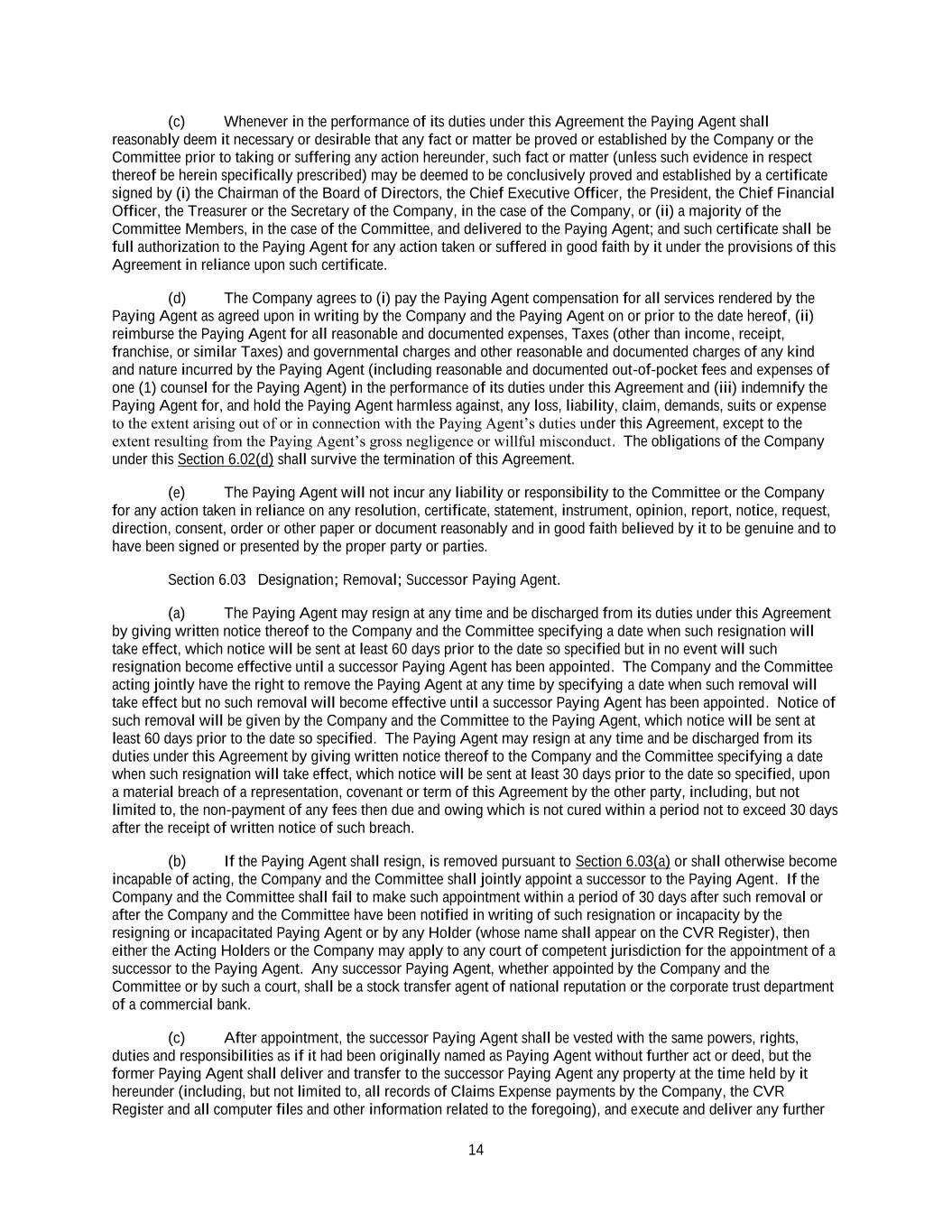 (c) Whenever in the performance of its duties under this Agreement the Paying Agent shall reasonably deem it necessary or desirable that any fact or matter be proved or established by the Company or the Committee prior to taking or suffering any action hereunder, such fact or matter (unless such evidence in respect thereof be herein specifically prescribed) may be deemed to be conclusively proved and established by a certificate signed by (i) the Chairman of the Board of Directors, the Chief Executive Officer, the President, the Chief Financial Officer, the Treasurer or the Secretary of the Company, in the case of the Company, or (ii) a majority of the Committee Members, in the case of the Committee, and delivered to the Paying Agent; and such certificate shall be full authorization to the Paying Agent for any action taken or suffered in good faith by it under the provisions of this Agreement in reliance upon such certificate.

(d) The Company agrees to (i) pay the Paying Agent compensation for all services rendered by the Paying Agent as agreed upon in writing by the Company and the Paying Agent on or prior to the date hereof, (ii) reimburse the Paying Agent for all reasonable and documented expenses, Taxes (other than income, receipt, franchise, or similar Taxes) and governmental charges and other reasonable and documented charges of any kind and nature incurred by the Paying Agent (including reasonable and documented out-of-pocket fees and expenses of one (1) counsel for the Paying Agent) in the performance of its duties under this Agreement and (iii) indemnify the Paying Agent for, and hold the Paying Agent harmless against, any loss, liability, claim, demands, suits or expense to the extent arising out of or in connection with the Paying Agent's duties under this Agreement, except to the extent resulting from the Paying Agent's gross negligence or willful misconduct. The obligations of the Company under this Section 6.02(d) shall survive the termination of this Agreement.

(e) The Paying Agent will not incur any liability or responsibility to the Committee or the Company for any action taken in reliance on any resolution, certificate, statement, instrument, opinion, report, notice, request, direction, consent, order or other paper or document reasonably and in good faith believed by it to be genuine and to have been signed or presented by the proper party or parties.

Section 6.03 Designation; Removal; Successor Paying Agent.

(a) The Paying Agent may resign at any time and be discharged from its duties under this Agreement by giving written notice thereof to the Company and the Committee specifying a date when such resignation will take effect, which notice will be sent at least 60 days prior to the date so specified but in no event will such resignation become effective until a successor Paying Agent has been appointed. The Company and the Committee acting jointly have the right to remove the Paying Agent at any time by specifying a date when such removal will take effect but no such removal will become effective until a successor Paying Agent has been appointed. Notice of such removal will be given by the Company and the Committee to the Paying Agent, which notice will be sent at least 60 days prior to the date so specified. The Paying Agent may resign at any time and be discharged from its duties under this Agreement by giving written notice thereof to the Company and the Committee specifying a date when such resignation will take effect, which notice will be sent at least 30 days prior to the date so specified, upon a material breach of a representation, covenant or term of this Agreement by the other party, including, but not limited to, the non-payment of any fees then due and owing which is not cured within a period not to exceed 30 days after the receipt of written notice of such breach.

(b) If the Paying Agent shall resign, is removed pursuant to Section 6.03(a) or shall otherwise become incapable of acting, the Company and the Committee shall jointly appoint a successor to the Paying Agent. If the Company and the Committee shall fail to make such appointment within a period of 30 days after such removal or after the Company and the Committee have been notified in writing of such resignation or incapacity by the resigning or incapacitated Paying Agent or by any Holder (whose name shall appear on the CVR Register), then either the Acting Holders or the Company may apply to any court of competent jurisdiction for the appointment of a successor to the Paying Agent. Any successor Paying Agent, whether appointed by the Company and the Committee or by such a court, shall be a stock transfer agent of national reputation or the corporate trust department of a commercial bank.

(c) After appointment, the successor Paying Agent shall be vested with the same powers, rights, duties and responsibilities as if it had been originally named as Paying Agent without further act or deed, but the former Paying Agent shall deliver and transfer to the successor Paying Agent any property at the time held by it hereunder (including, but not limited to, all records of Claims Expense payments by the Company, the CVR Register and all computer files and other information related to the foregoing), and execute and deliver any further

14